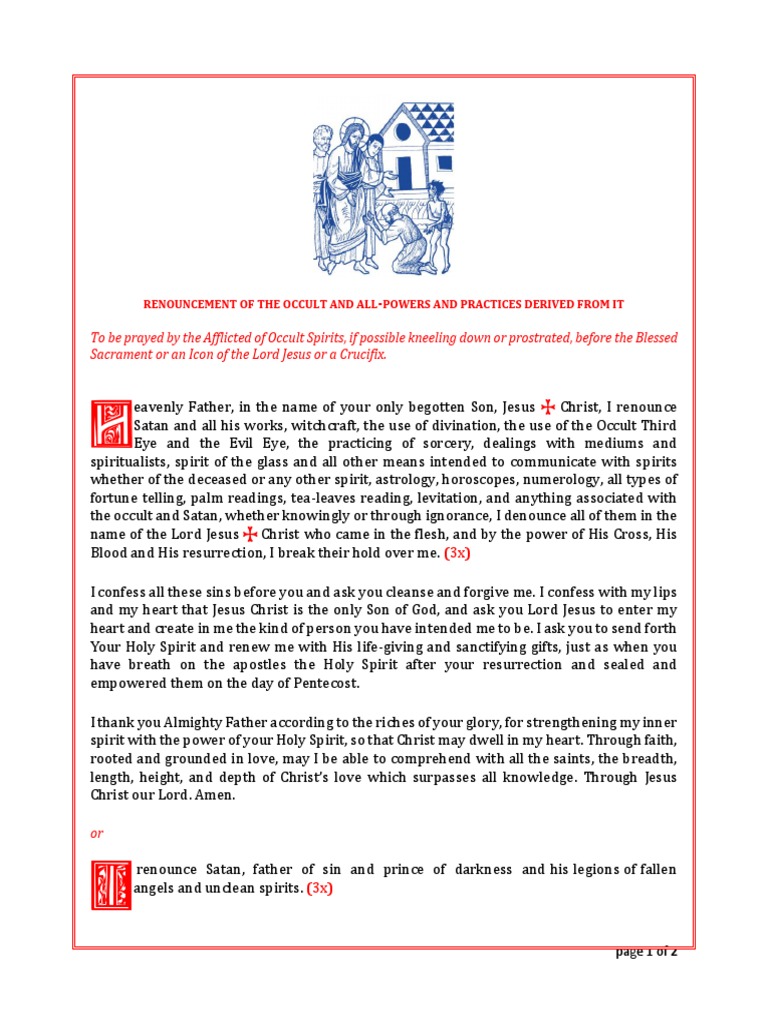 RENOUNCEMENT OF THE OCCULT AND ALL-POWERS AND PRACTICES DERIVED FROM IT

To be prayed by the Afflicted of Occult Spirits, if possible kneeling down or prostrated, before the Blessed Sacrament or an Icon of the Lord Jesus or a Crucifix.

Heavenly Father, in the name of your only begotten Son, Jesus ✠ Christ, I renounce Satan and all his works, witchcraft, the use of divination, the use of the Occult Third Eye and the Evil Eye, the practicing of sorcery, dealings with mediums and spiritualists, spirit of the glass and all other means intended to communicate with spirits whether of the deceased or any other spirit, astrology, horoscopes, numerology, all types of fortune telling, palm readings, tea-leaves reading, levitation, and anything associated with the occult and Satan, whether knowingly or through ignorance, I denounce all of them in the name of the Lord Jesus ✠ Christ who came in the flesh, and by the power of His Cross, His Blood and His resurrection, I break their hold over me. (3x)

I confess all these sins before you and ask you cleanse and forgive me. I confess with my lips and my heart that Jesus Christ is the only Son of God, and ask you Lord Jesus to enter my heart and create in me the kind of person you have intended me to be. I ask you to send forth Your Holy Spirit and renew me with His life-giving and sanctifying gifts, just as when you have breath on the apostles the Holy Spirit after your resurrection and sealed and empowered them on the day of Pentecost.

I thank you Almighty Father according to the riches of your glory, for strengthening my inner spirit with the power of your Holy Spirit, so that Christ may dwell in my heart. Through faith, rooted and grounded in love, may I be able to comprehend with all the saints, the breadth, length, height, and depth of Christ's love which surpasses all knowledge. Through Jesus Christ our Lord. Amen.

or

I renounce Satan, father of sin and prince of darkness and his legions of fallen angels and unclean spirits. (3x)

page 1 of 2